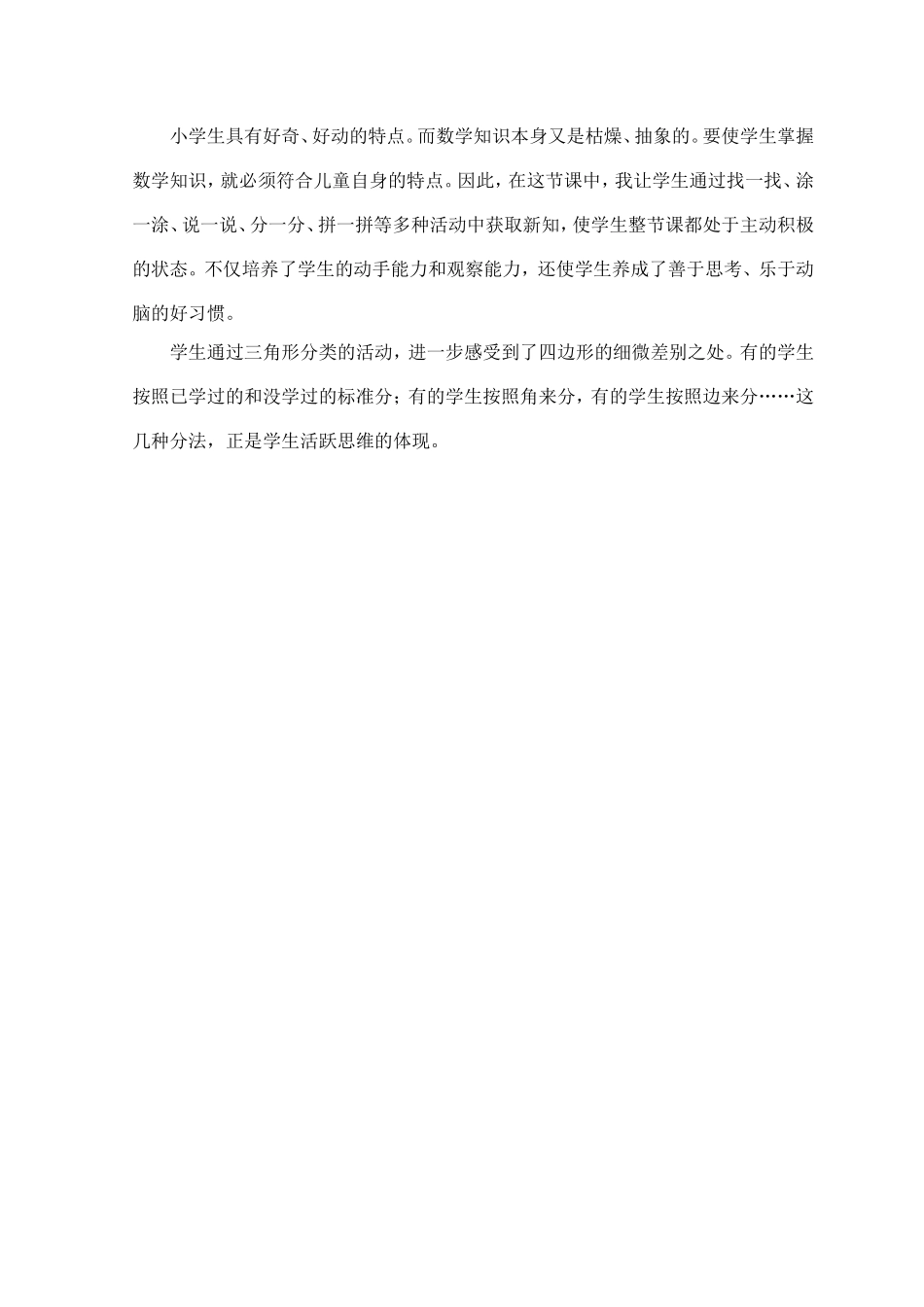 小学生具有好奇、好动的特点。而数学知识本身又是枯燥、抽象的。要使学生掌握数学知识，就必须符合儿童自身的特点。因此，在这节课中，我让学生通过找一找、涂一涂、说一说、分一分、拼一拼等多种活动中获取新知，使学生整节课都处于主动积极的状态。不仅培养了学生的动手能力和观察能力，还使学生养成了善于思考、乐于动脑的好习惯。

学生通过三角形分类的活动，进一步感受到了四边形的细微差别之处。有的学生按照已学过的和没学过的标准分；有的学生按照角来分，有的学生按照边来分……这几种分法，正是学生活跃思维的体现。